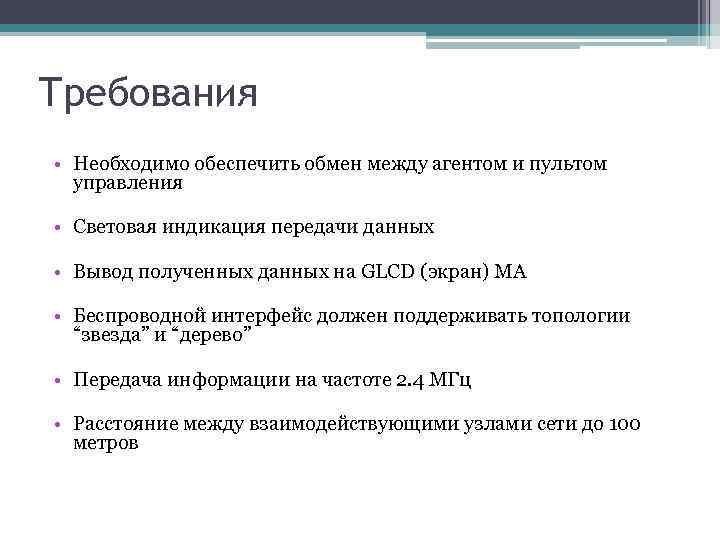 Требования

• Необходимо обеспечить обмен между агентом и пультом управления

• Световая индикация передачи данных

• Вывод полученных данных на GLCD (экран) МА

• Беспроводной интерфейс должен поддерживать топологии “звезда” и “дерево”

• Передача информации на частоте 2.4 МГц

• Расстояние между взаимодействующими узлами сети до 100 метров